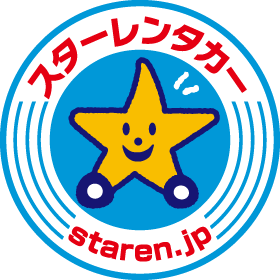 スターレンタカー

staren.jp